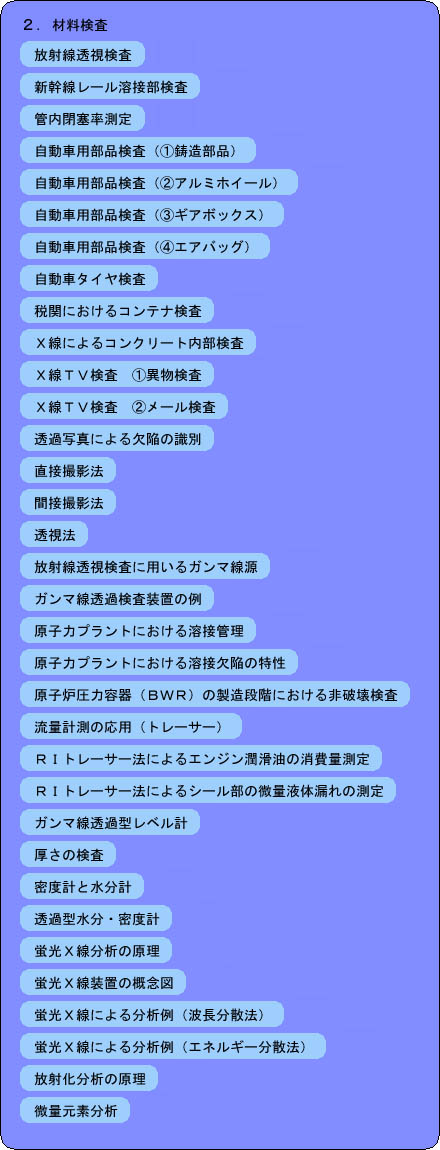 ２．材料検査

放射線透視検査

新幹線レール溶接部検査

管内閉塞率測定

自動車用部品検査（①鋳造部品）

自動車用部品検査（②アルミホイール）

自動車用部品検査（③ギアボックス）

自動車用部品検査（④エアバッグ）

自動車タイヤ検査

税関におけるコンテナ検査

Ｘ線によるコンクリート内部検査

Ｘ線ＴＶ検査　①異物検査

Ｘ線ＴＶ検査　②メール検査

透過写真による欠陥の識別

直接撮影法

間接撮影法

透視法

放射線透視検査に用いるガンマ線源

ガンマ線透過検査装置の例

原子力プラントにおける溶接管理

原子力プラントにおける溶接欠陥の特性

原子炉圧力容器（ＢＷＲ）の製造段階における非破壊検査

流量計測の応用（トレーサー）

ＲＩトレーサー法によるエンジン潤滑油の消費量測定

ＲＩトレーサー法によるシール部の微量液体漏れの測定

ガンマ線透過型レベル計

厚さの検査

密度計と水分計

透過型水分・密度計

蛍光Ｘ線分析の原理

蛍光Ｘ線装置の概念図

蛍光Ｘ線による分析例（波長分散法）

蛍光Ｘ線による分析例（エネルギー分散法）

放射化分析の原理

微量元素分析